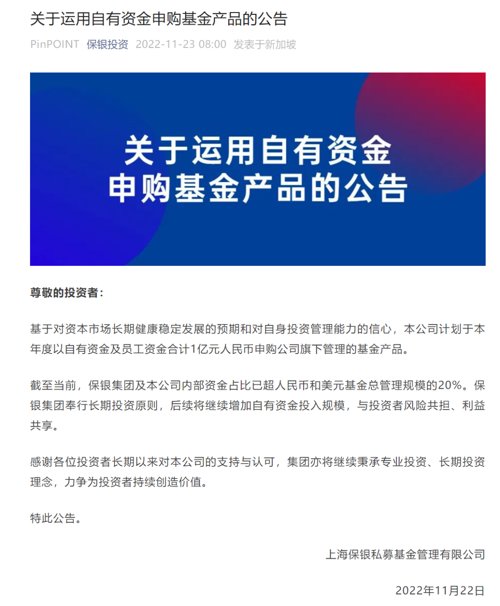 关于运用自有资金申购基金产品的公告

PinPOINT 保银投资 2022-11-23 08:00 发表于新加坡

关于运用自有资金
申购基金产品的公告

尊敬的投资者：

基于对资本市场长期健康稳定发展的预期和对自身投资管理能力的信心，本公司计划于本年度以自有资金及员工资金合计1亿元人民币申购公司旗下管理的基金产品。

截至当前，保银集团及本公司内部资金占比已超人民币和美元基金总管理规模的20%。保银集团奉行长期投资原则，后续将继续增加自有资金投入规模，与投资者风险共担、利益共享。

感谢各位投资者长期以来对本公司的支持与认可，集团亦将继续秉承专业投资、长期投资理念，力争为投资者持续创造价值。

特此公告。

上海保银私募基金管理有限公司

2022年11月22日